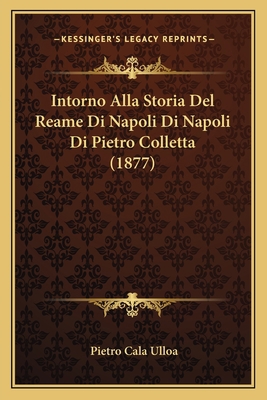 —KESSINGER'S LEGACY REPRINTS—

Intorno Alla Storia Del Reame Di Napoli Di Napoli Di Pietro Colletta (1877)

Pietro Cala Ulloa